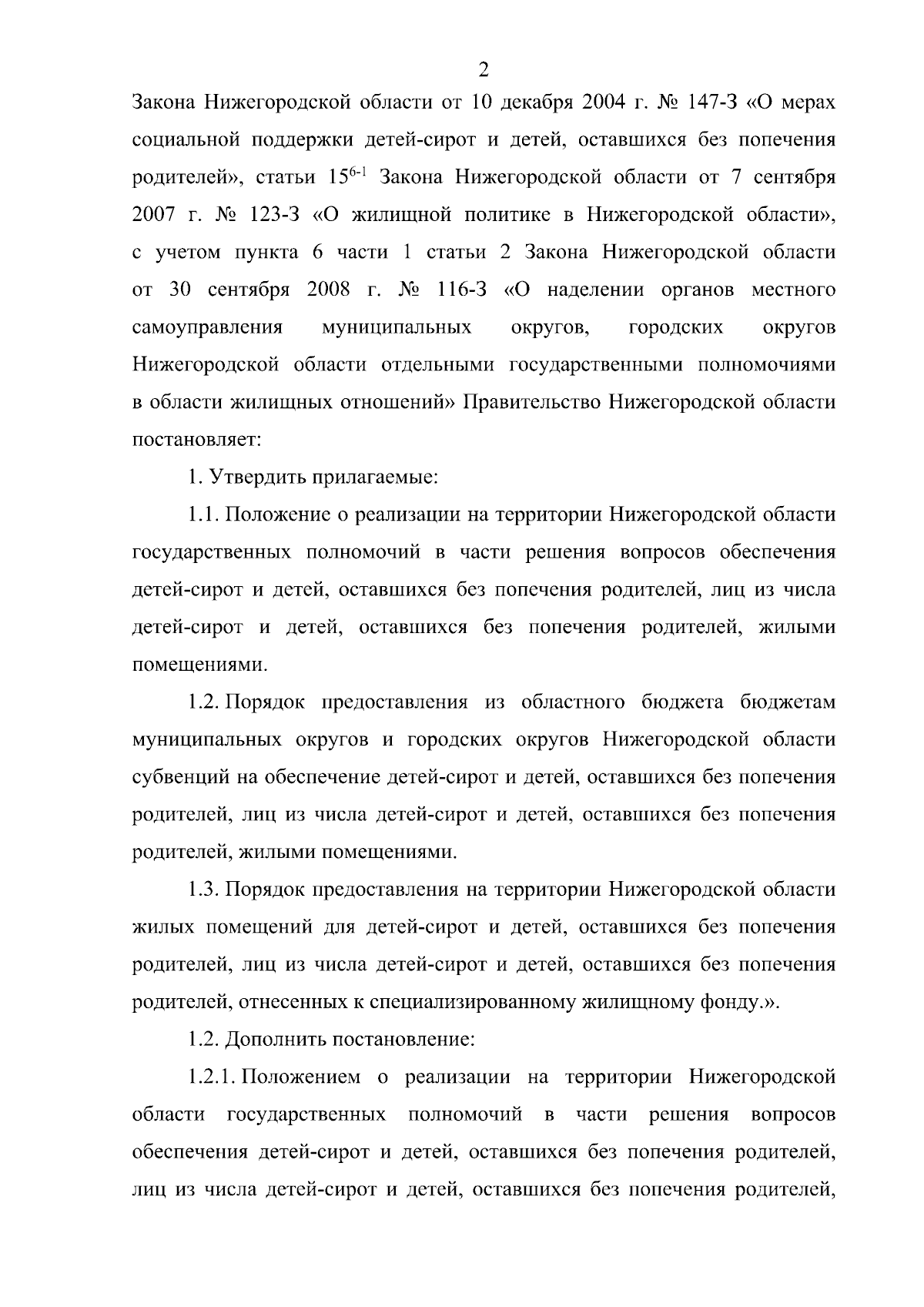 2

Закона Нижегородской области от 10 декабря 2004 г. № 147-З «О мерах социальной поддержки детей-сирот и детей, оставшихся без попечения родителей», статьи $15^{6-1}$ Закона Нижегородской области от 7 сентября 2007 г. № 123-З «О жилищной политике в Нижегородской области», с учетом пункта 6 части 1 статьи 2 Закона Нижегородской области от 30 сентября 2008 г. № 116-З «О наделении органов местного самоуправления муниципальных округов, городских округов Нижегородской области отдельными государственными полномочиями в области жилищных отношений» Правительство Нижегородской области постановляет:

1. Утвердить прилагаемые:

1.1. Положение о реализации на территории Нижегородской области государственных полномочий в части решения вопросов обеспечения детей-сирот и детей, оставшихся без попечения родителей, лиц из числа детей-сирот и детей, оставшихся без попечения родителей, жилыми помещениями.

1.2. Порядок предоставления из областного бюджета бюджетам муниципальных округов и городских округов Нижегородской области субвенций на обеспечение детей-сирот и детей, оставшихся без попечения родителей, лиц из числа детей-сирот и детей, оставшихся без попечения родителей, жилыми помещениями.

1.3. Порядок предоставления на территории Нижегородской области жилых помещений для детей-сирот и детей, оставшихся без попечения родителей, лиц из числа детей-сирот и детей, оставшихся без попечения родителей, отнесенных к специализированному жилищному фонду.».

1.2. Дополнить постановление:

1.2.1. Положением о реализации на территории Нижегородской области государственных полномочий в части решения вопросов обеспечения детей-сирот и детей, оставшихся без попечения родителей, лиц из числа детей-сирот и детей, оставшихся без попечения родителей,